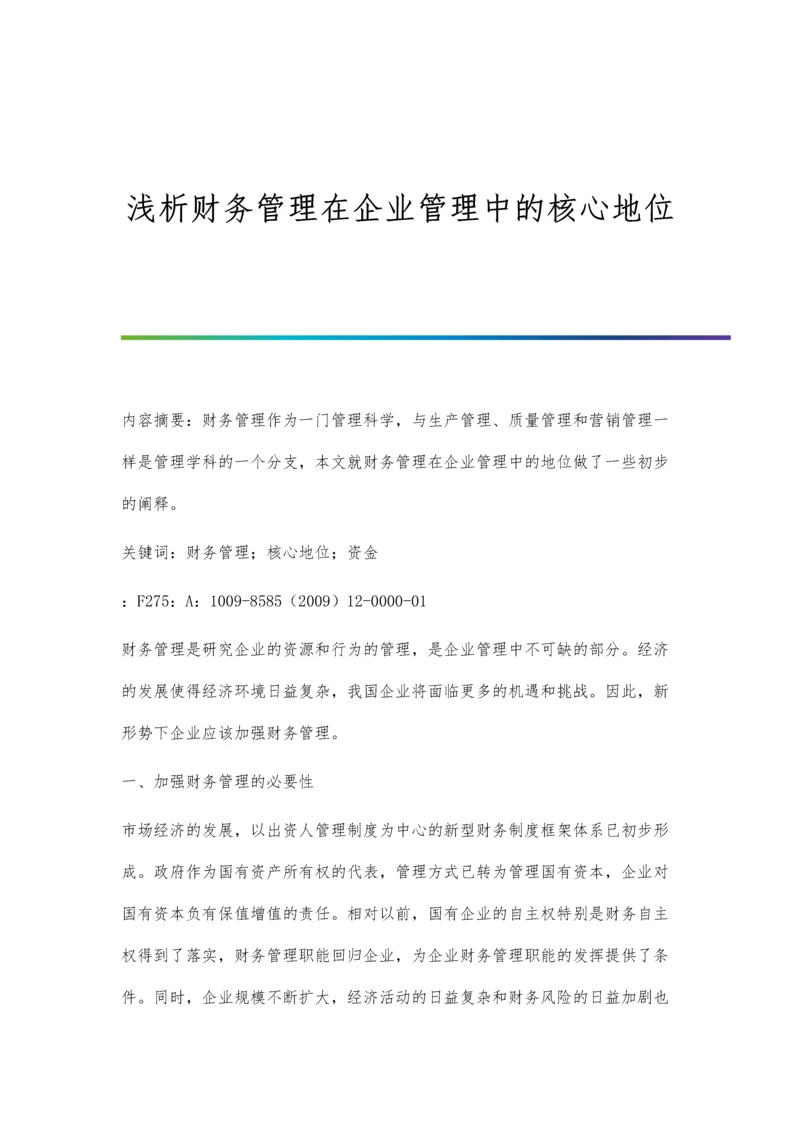 浅析财务管理在企业管理中的核心地位

内容摘要：财务管理作为一门管理科学，与生产管理、质量管理和营销管理一样是管理学科的一个分支，本文就财务管理在企业管理中的地位做了一些初步的阐释。

关键词：财务管理；核心地位；资金

：F275：A：1009-8585（2009）12-0000-01

财务管理是研究企业的资源和行为的管理，是企业管理中不可缺的部分。经济的发展使得经济环境日益复杂，我国企业将面临更多的机遇和挑战。因此，新形势下企业应该加强财务管理。

一、加强财务管理的必要性

市场经济的发展，以出资人管理制度为中心的新型财务制度框架体系已初步形成。政府作为国有资产所有权的代表，管理方式已转为管理国有资本，企业对国有资本负有保值增值的责任。相对以前，国有企业的自主权特别是财务自主权得到了落实，财务管理职能回归企业，为企业财务管理职能的发挥提供了条件。同时，企业规模不断扩大，经济活动的日益复杂和财务风险的日益加剧也